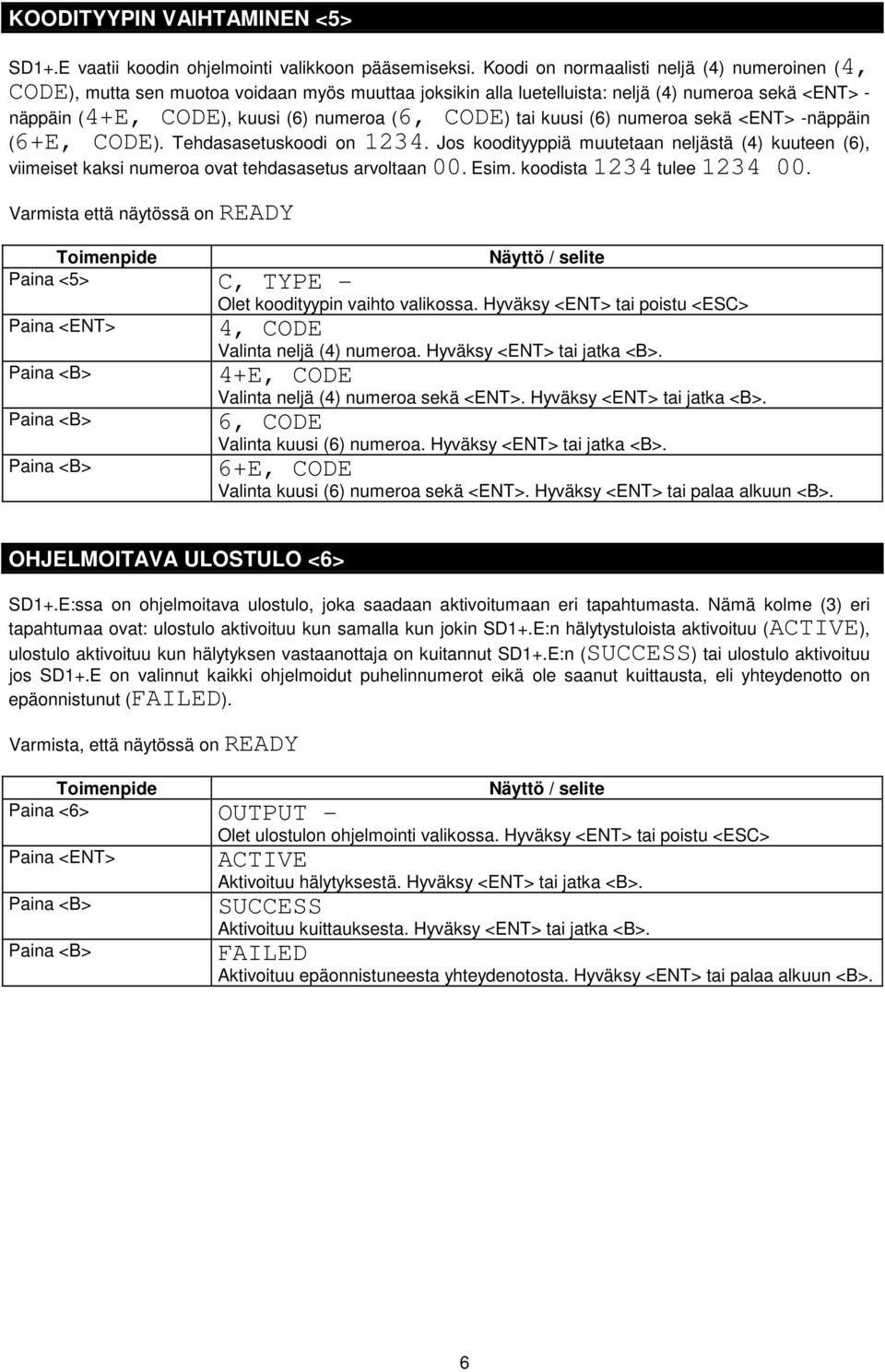 KOODITYYPIN VAIHTAMINEN <5>

SD1+.E vaatii koodin ohjelmointi valikkoon pääsemiseksi. Koodi on normaalisti neljä (4) numeroinen (4, CODE), mutta sen muotoa voidaan myös muuttaa joksikin alla luetelluista: neljä (4) numeroa sekä <ENT> -näppäin (4+E, CODE), kuusi (6) numeroa (6, CODE) tai kuusi (6) numeroa sekä <ENT> -näppäin (6+E, CODE). Tehdasasetuskoodi on 1234. Jos koodityyppiä muutetaan neljästä (4) kuuteen (6), viimeiset kaksi numeroa ovat tehdasasetus arvoltaan 00. Esim. koodista 1234 tulee 1234 00.

Varmista että näytössä on READY

| Toimenpide | Näyttö / selite |
|---|---|
| Paina <5> | C, TYPE – Olet koodityypin vaihto valikossa. Hyväksy <ENT> tai poistu <ESC> |
| Paina <ENT> | 4, CODE Valinta neljä (4) numeroa. Hyväksy <ENT> tai jatka <B>. |
| Paina <B> | 4+E, CODE Valinta neljä (4) numeroa sekä <ENT>. Hyväksy <ENT> tai jatka <B>. |
| Paina <B> | 6, CODE Valinta kuusi (6) numeroa. Hyväksy <ENT> tai jatka <B>. |
| Paina <B> | 6+E, CODE Valinta kuusi (6) numeroa sekä <ENT>. Hyväksy <ENT> tai palaa alkuun <B>. |

OHJELMOITAVA ULOSTULO <6>

SD1+.E:ssa on ohjelmoitava ulostulo, joka saadaan aktivoitumaan eri tapahtumasta. Nämä kolme (3) eri tapahtumaa ovat: ulostulo aktivoituu kun samalla kun jokin SD1+.E:n hälytystuloista aktivoituu (ACTIVE), ulostulo aktivoituu kun hälytyksen vastaanottaja on kuitannut SD1+.E:n (SUCCESS) tai ulostulo aktivoituu jos SD1+.E on valinnut kaikki ohjelmoidut puhelinnumerot eikä ole saanut kuittausta, eli yhteydenotto on epäonnistunut (FAILED).

Varmista, että näytössä on READY

| Toimenpide | Näyttö / selite |
|---|---|
| Paina <6> | OUTPUT – Olet ulostulon ohjelmointi valikossa. Hyväksy <ENT> tai poistu <ESC> |
| Paina <ENT> | ACTIVE Aktivoituu hälytyksestä. Hyväksy <ENT> tai jatka <B>. |
| Paina <B> | SUCCESS Aktivoituu kuittauksesta. Hyväksy <ENT> tai jatka <B>. |
| Paina <B> | FAILED Aktivoituu epäonnistuneesta yhteydenotosta. Hyväksy <ENT> tai palaa alkuun <B>. |

6